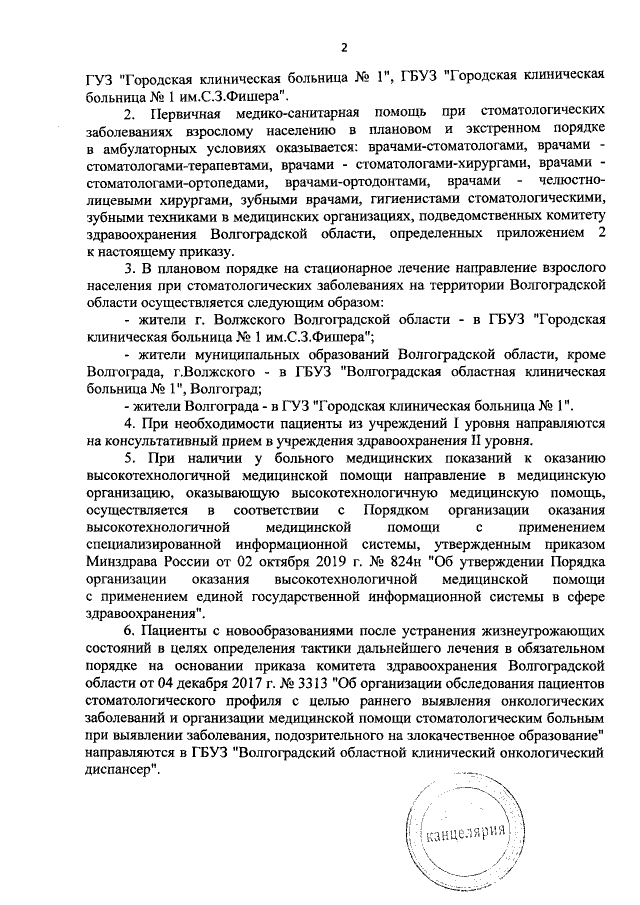 2

ГУЗ "Городская клиническая больница № 1", ГБУЗ "Городская клиническая больница № 1 им.С.З.Фишера".

2. Первичная медико-санитарная помощь при стоматологических заболеваниях взрослому населению в плановом и экстренном порядке в амбулаторных условиях оказывается: врачами-стоматологами, врачами - стоматологами-терапевтами, врачами - стоматологами-хирургами, врачами - стоматологами-ортопедами, врачами-ортодонтами, врачами - челюстно-лицевыми хирургами, зубными врачами, гигиенистами стоматологическими, зубными техниками в медицинских организациях, подведомственных комитету здравоохранения Волгоградской области, определенных приложением 2 к настоящему приказу.

3. В плановом порядке на стационарное лечение направление взрослого населения при стоматологических заболеваниях на территории Волгоградской области осуществляется следующим образом:

- жители г. Волжского Волгоградской области - в ГБУЗ "Городская клиническая больница № 1 им.С.З.Фишера";

- жители муниципальных образований Волгоградской области, кроме Волгограда, г.Волжского - в ГБУЗ "Волгоградская областная клиническая больница № 1", Волгоград;

- жители Волгограда - в ГУЗ "Городская клиническая больница № 1".

4. При необходимости пациенты из учреждений I уровня направляются на консультативный прием в учреждения здравоохранения II уровня.

5. При наличии у больного медицинских показаний к оказанию высокотехнологичной медицинской помощи направление в медицинскую организацию, оказывающую высокотехнологичную медицинскую помощь, осуществляется в соответствии с Порядком организации оказания высокотехнологичной медицинской помощи с применением специализированной информационной системы, утвержденным приказом Минздрава России от 02 октября 2019 г. № 824н "Об утверждении Порядка организации оказания высокотехнологичной медицинской помощи с применением единой государственной информационной системы в сфере здравоохранения".

6. Пациенты с новообразованиями после устранения жизнеугрожающих состояний в целях определения тактики дальнейшего лечения в обязательном порядке на основании приказа комитета здравоохранения Волгоградской области от 04 декабря 2017 г. № 3313 "Об организации обследования пациентов стоматологического профиля с целью раннего выявления онкологических заболеваний и организации медицинской помощи стоматологическим больным при выявлении заболевания, подозрительного на злокачественное образование" направляются в ГБУЗ "Волгоградский областной клинический онкологический диспансер".

канцелярия